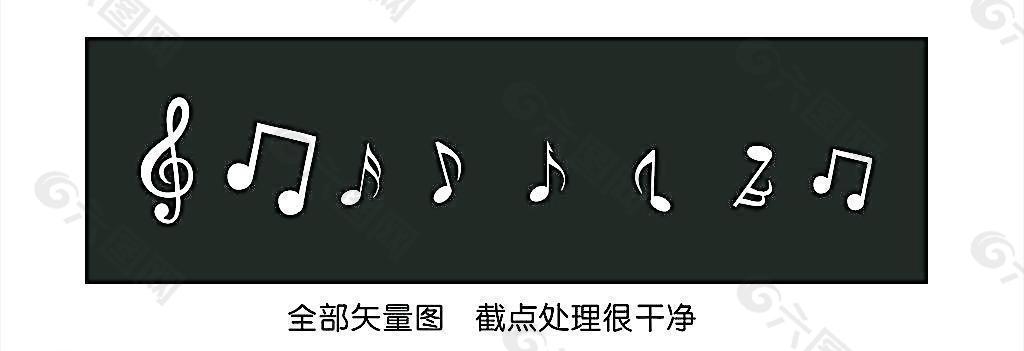 全部矢量图　截点处理很干净